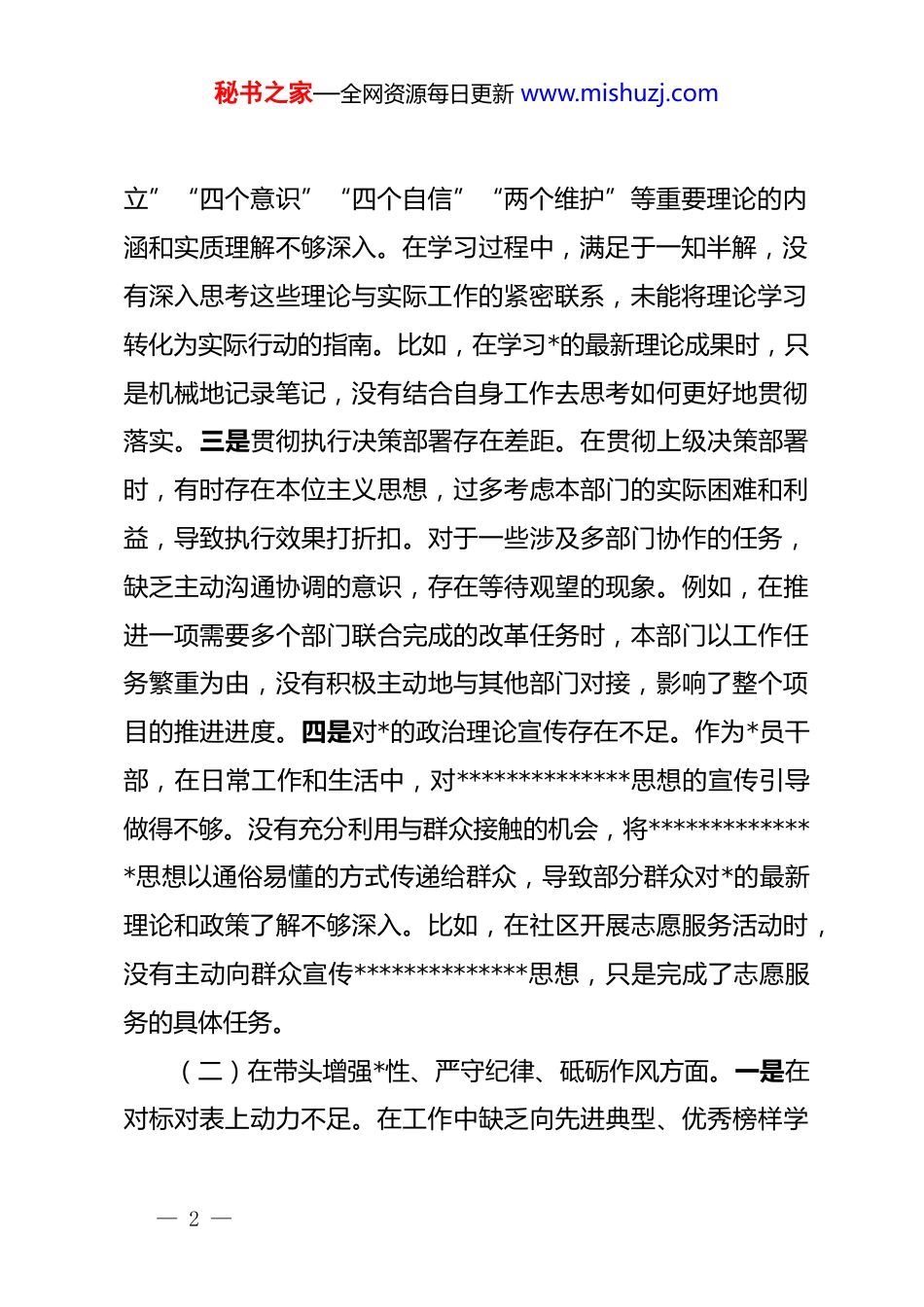 秘书之家—全网资源每日更新 www.mishuzj.com

立”“四个意识”“四个自信”“两个维护”等重要理论的内涵和实质理解不够深入。在学习过程中，满足于一知半解，没有深入思考这些理论与实际工作的紧密联系，未能将理论学习转化为实际行动的指南。比如，在学习*的最新理论成果时，只是机械地记录笔记，没有结合自身工作去思考如何更好地贯彻落实。三是贯彻执行决策部署存在差距。在贯彻上级决策部署时，有时存在本位主义思想，过多考虑本部门的实际困难和利益，导致执行效果打折扣。对于一些涉及多部门协作的任务，缺乏主动沟通协调的意识，存在等待观望的现象。例如，在推进一项需要多个部门联合完成的改革任务时，本部门以工作任务繁重为由，没有积极主动地与其他部门对接，影响了整个项目的推进进度。四是对*的政治理论宣传存在不足。作为*员干部，在日常工作和生活中，对**************思想的宣传引导做得不够。没有充分利用与群众接触的机会，将**************思想以通俗易懂的方式传递给群众，导致部分群众对*的最新理论和政策了解不够深入。比如，在社区开展志愿服务活动时，没有主动向群众宣传**************思想，只是完成了志愿服务的具体任务。

（二）在带头增强*性、严守纪律、砥砺作风方面。一是在对标对表上动力不足。在工作中缺乏向先进典型、优秀榜样学

— 2 —